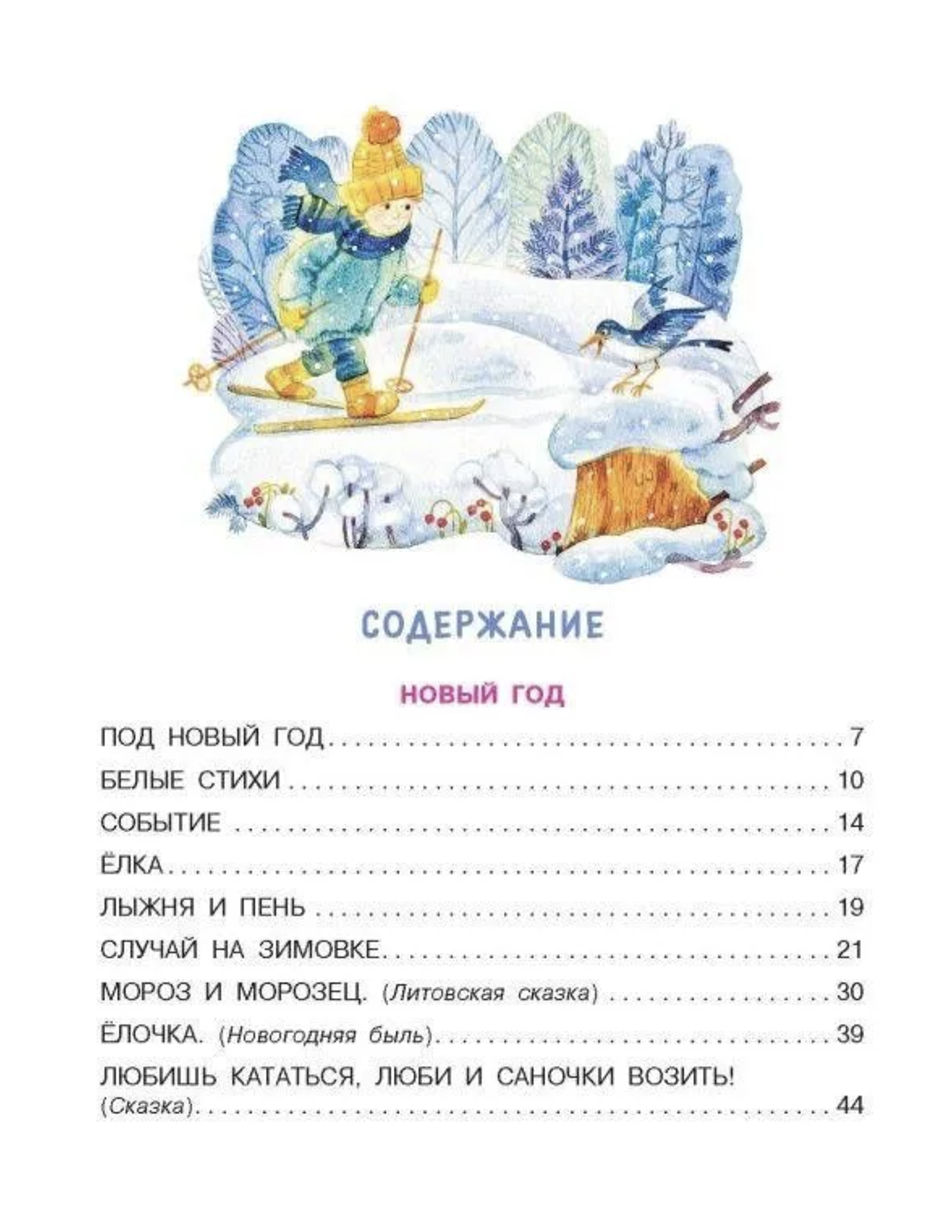 СОДЕРЖАНИЕ

НОВЫЙ ГОД

ПОД НОВЫЙ ГОД 7

БЕЛЫЕ СТИХИ 10

СОБЫТИЕ 14

ЁЛКА 17

ЛЫЖНЯ И ПЕНЬ 19

СЛУЧАЙ НА ЗИМОВКЕ 21

МОРОЗ И МОРОЗЕЦ. (Литовская сказка) 30

ЁЛОЧКА. (Новогодняя быль) 39

ЛЮБИШЬ КАТАТЬСЯ, ЛЮБИ И САНОЧКИ ВОЗИТЬ! (Сказка) 44